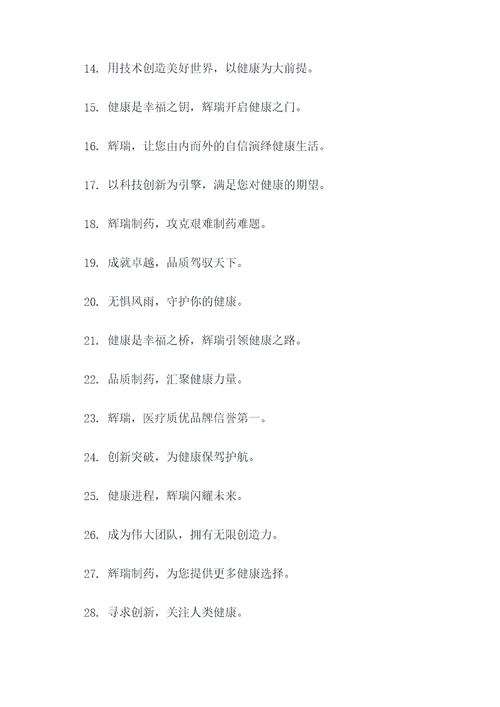 14. 用技术创造美好世界，以健康为大前提。

15. 健康是幸福之钥，辉瑞开启健康之门。

16. 辉瑞，让您由内而外的自信演绎健康生活。

17. 以科技创新为引擎，满足您对健康的期望。

18. 辉瑞制药，攻克艰难制药难题。

19. 成就卓越，品质驾驭天下。

20. 无惧风雨，守护你的健康。

21. 健康是幸福之桥，辉瑞引领健康之路。

22. 品质制药，汇聚健康力量。

23. 辉瑞，医疗质优品牌信誉第一。

24. 创新突破，为健康保驾护航。

25. 健康进程，辉瑞闪耀未来。

26. 成为伟大团队，拥有无限创造力。

27. 辉瑞制药，为您提供更多健康选择。

28. 寻求创新，关注人类健康。